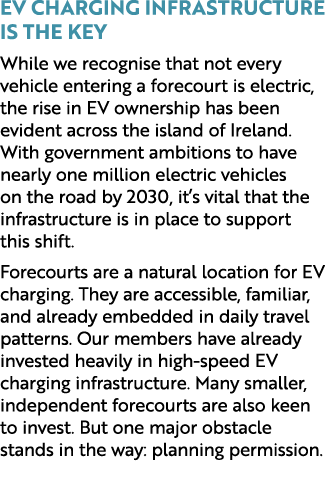 EV CHARGING INFRASTRUCTURE IS THE KEY

While we recognise that not every vehicle entering a forecourt is electric, the rise in EV ownership has been evident across the island of Ireland. With government ambitions to have nearly one million electric vehicles on the road by 2030, it's vital that the infrastructure is in place to support this shift.

Forecourts are a natural location for EV charging. They are accessible, familiar, and already embedded in daily travel patterns. Our members have already invested heavily in high-speed EV charging infrastructure. Many smaller, independent forecourts are also keen to invest. But one major obstacle stands in the way: planning permission.